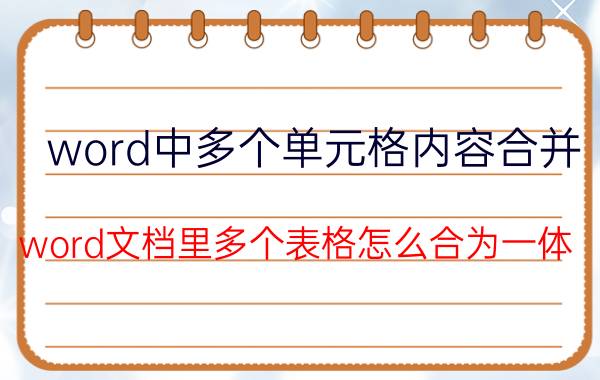 word中多个单元格内容合并

word文档里多个表格怎么合为一体